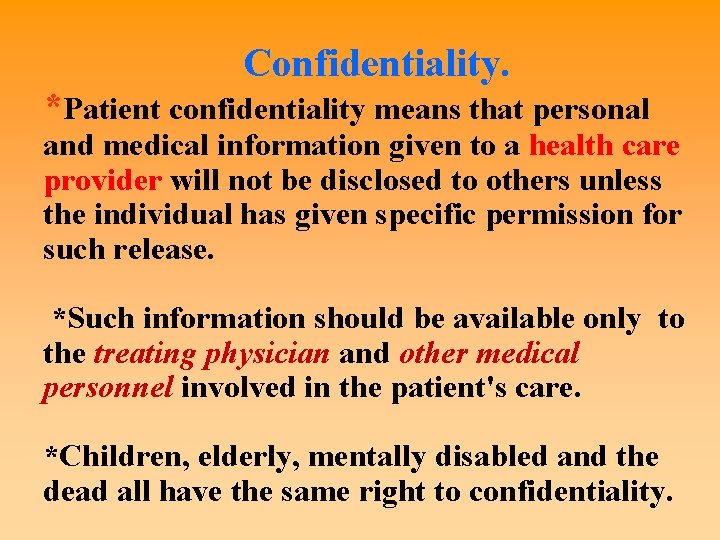 Confidentiality.

*Patient confidentiality means that personal and medical information given to a health care provider will not be disclosed to others unless the individual has given specific permission for such release.

*Such information should be available only to the treating physician and other medical personnel involved in the patient's care.

*Children, elderly, mentally disabled and the dead all have the same right to confidentiality.